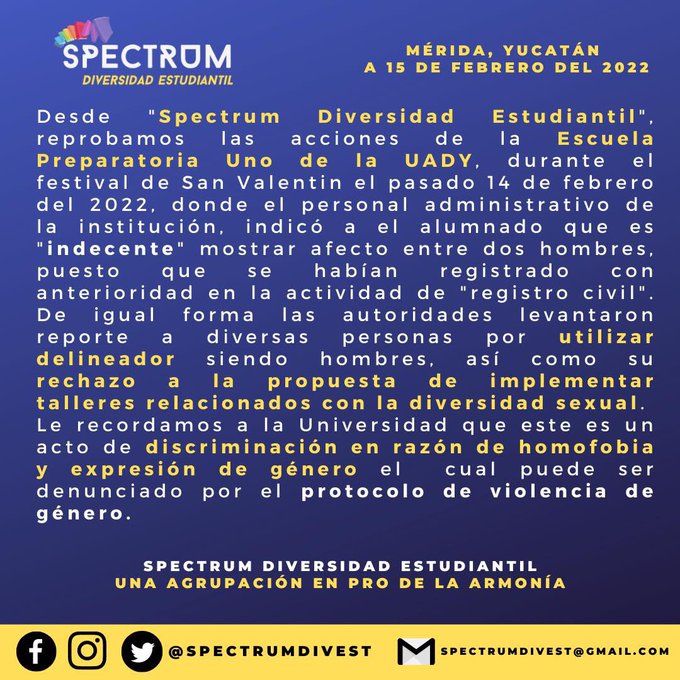 SPECTRUM
DIVERSIDAD ESTUDIANTIL

MÉRIDA, YUCATÁN
A 15 DE FEBRERO DEL 2022

Desde "Spectrum Diversidad Estudiantil", reprobamos las acciones de la Escuela Preparatoria Uno de la UADY, durante el festival de San Valentin el pasado 14 de febrero del 2022, donde el personal administrativo de la institución, indicó a el alumnado que es "indecente" mostrar afecto entre dos hombres, puesto que se habían registrado con anterioridad en la actividad de "registro civil". De igual forma las autoridades levantaron reporte a diversas personas por utilizar delineador siendo hombres, así como su rechazo a la propuesta de implementar talleres relacionados con la diversidad sexual. Le recordamos a la Universidad que este es un acto de discriminación en razón de homofobia y expresión de género el cual puede ser denunciado por el protocolo de violencia de género.

SPECTRUM DIVERSIDAD ESTUDIANTIL
UNA AGRUPACIÓN EN PRO DE LA ARMONÍA

@SPECTRUMDIVEST SPECTRUMDIVEST@GMAIL.COM